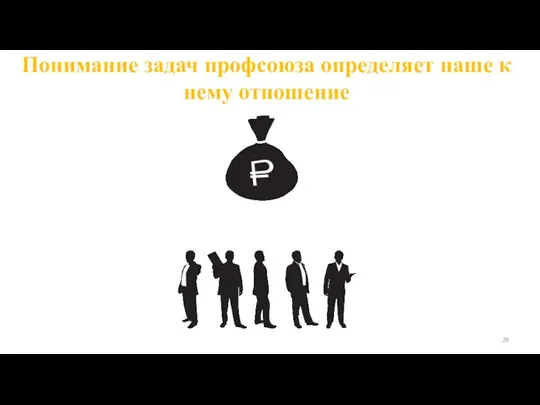 Понимание задач профсоюза определяет наше к нему отношение

₽

29